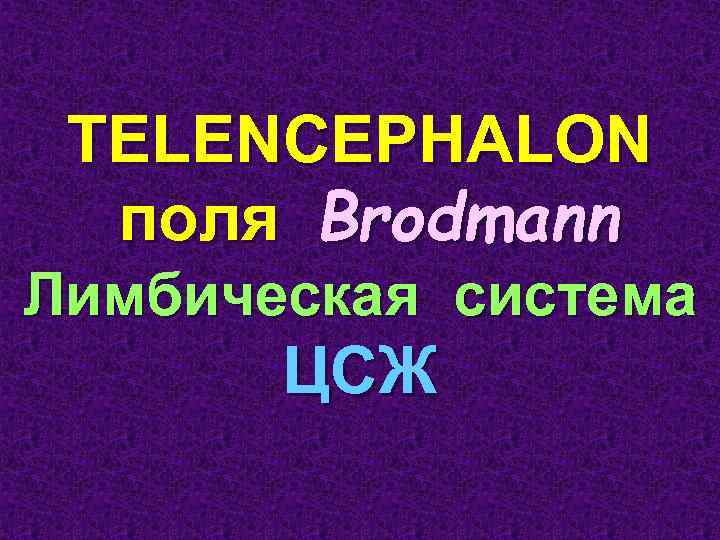 TELENCEPHALON
поля Brodmann
Лимбическая система
ЦСЖ